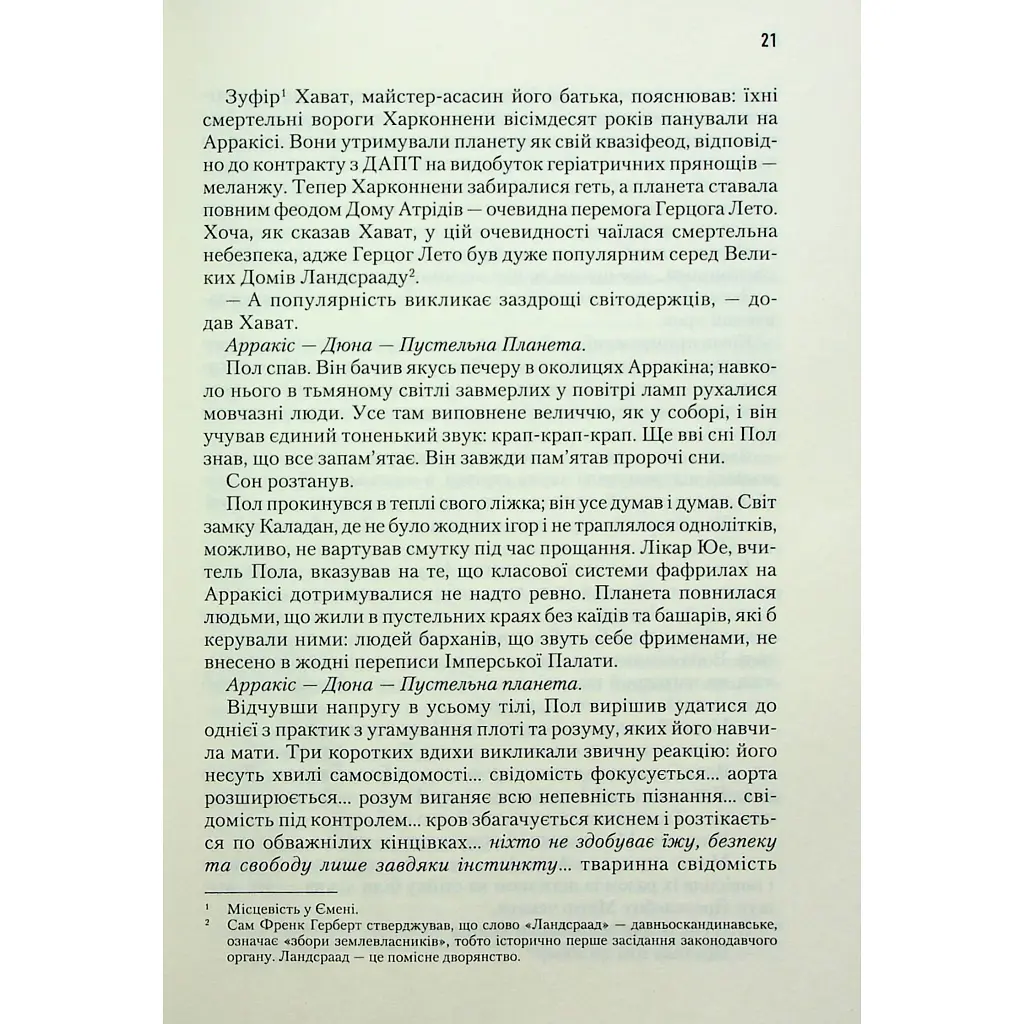 21

Зуфір$^1$ Хават, майстер-асасин його батька, пояснював: їхні смертельні вороги Харконнени вісімдесят років панували на Арракісі. Вони утримували планету як свій квазіфеод, відповідно до контракту з ДАПТ на видобуток геріатричних прянощів — меланжу. Тепер Харконнени забиралися геть, а планета ставала повним феодом Дому Атрідів — очевидна перемога Герцога Лето. Хоча, як сказав Хават, у цій очевидності чаїлася смертельна небезпека, адже Герцог Лето був дуже популярним серед Великих Домів Ландсрааду$^2$.

— А популярність викликає заздрощі світодержців, — додав Хават.

Арракіс — Дюна — Пустельна Планета.

Пол спав. Він бачив якусь печеру в околицях Арракіна; навколо нього в тьмяному світлі завмерлих у повітрі ламп рухалися мовчазні люди. Усе там виповнене величчю, як у соборі, і він учував єдиний тоненький звук: крап-крап-крап. Ще вві сні Пол знав, що все запам'ятає. Він завжди пам'ятав пророчі сни.

Сон розтанув.

Пол прокинувся в теплі свого ліжка; він усе думав і думав. Світ замку Каладан, де не було жодних ігор і не траплялося однолітків, можливо, не вартував смутку під час прощання. Лікар Юе, вчитель Пола, вказував на те, що класової системи фафрилах на Арракісі дотримувалися не надто ревно. Планета повнилася людьми, що жили в пустельних краях без каїдів та башарів, які б керували ними: людей барханів, що звуть себе фрименами, не внесено в жодні переписи Імперської Палати.

Арракіс — Дюна — Пустельна планета.

Відчувши напругу в усьому тілі, Пол вирішив удатися до однієї з практик з угамування плоті та розуму, яких його навчила мати. Три коротких вдихи викликали звичну реакцію: його несуть хвилі самосвідомості... свідомість фокусується... аорта розширюється... розум виганяє всю непевність пізнання... свідомість під контролем... кров збагачується киснем і розтікається по обважнілих кінцівках... ніхто не здобуває їжу, безпеку та свободу лише завдяки інстинкту... тваринна свідомість

$^1$ Місцевість у Ємені.
$^2$ Сам Френк Герберт стверджував, що слово «Ландсраад» — давньоскандинавське, означає «збори землевласників», тобто історично перше засідання законодавчого органу. Ландсраад — це помісне дворянство.